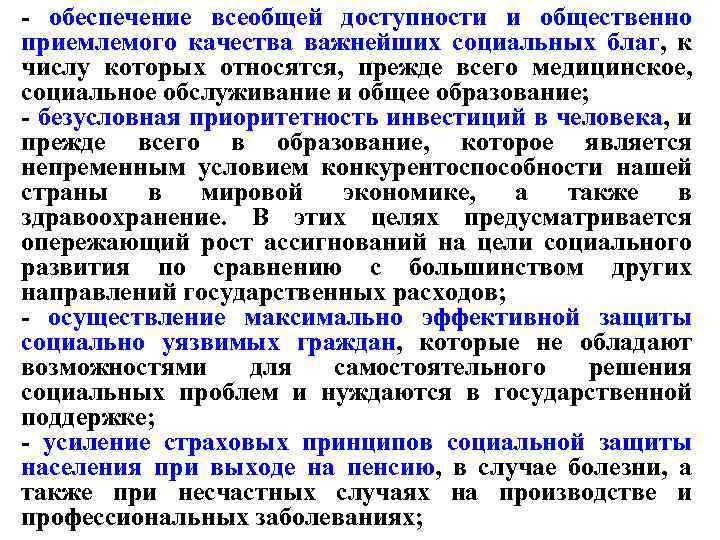 - обеспечение всеобщей доступности и общественно приемлемого качества важнейших социальных благ, к числу которых относятся, прежде всего медицинское, социальное обслуживание и общее образование;
- безусловная приоритетность инвестиций в человека, и прежде всего в образование, которое является непременным условием конкурентоспособности нашей страны в мировой экономике, а также в здравоохранение. В этих целях предусматривается опережающий рост ассигнований на цели социального развития по сравнению с большинством других направлений государственных расходов;
- осуществление максимально эффективной защиты социально уязвимых граждан, которые не обладают возможностями для самостоятельного решения социальных проблем и нуждаются в государственной поддержке;
- усиление страховых принципов социальной защиты населения при выходе на пенсию, в случае болезни, а также при несчастных случаях на производстве и профессиональных заболеваниях;